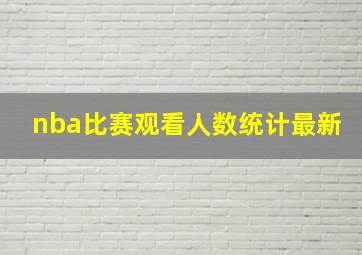 nba比赛观看人数统计最新